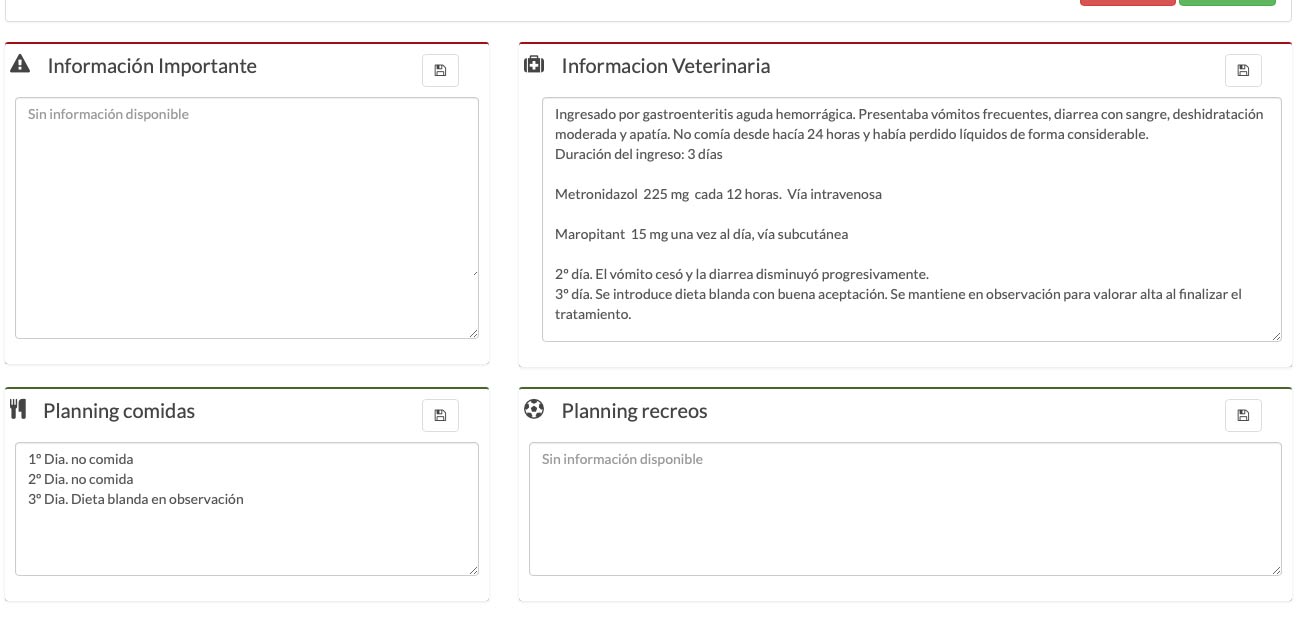 Información Importante

Sin información disponible

Informacion Veterinaria

Ingresado por gastroenteritis aguda hemorrágica. Presentaba vómitos frecuentes, diarrea con sangre, deshidratación moderada y apatía. No comía desde hacía 24 horas y había perdido líquidos de forma considerable.
Duración del ingreso: 3 días

Metronidazol 225 mg cada 12 horas. Vía intravenosa

Maropitant 15 mg una vez al día, vía subcutánea

2º día. El vómito cesó y la diarrea disminuyó progresivamente.
3º día. Se introduce dieta blanda con buena aceptación. Se mantiene en observación para valorar alta al finalizar el tratamiento.

Planning comidas

1º Dia. no comida
2º Dia. no comida
3º Dia. Dieta blanda en observación

Planning recreos

Sin información disponible